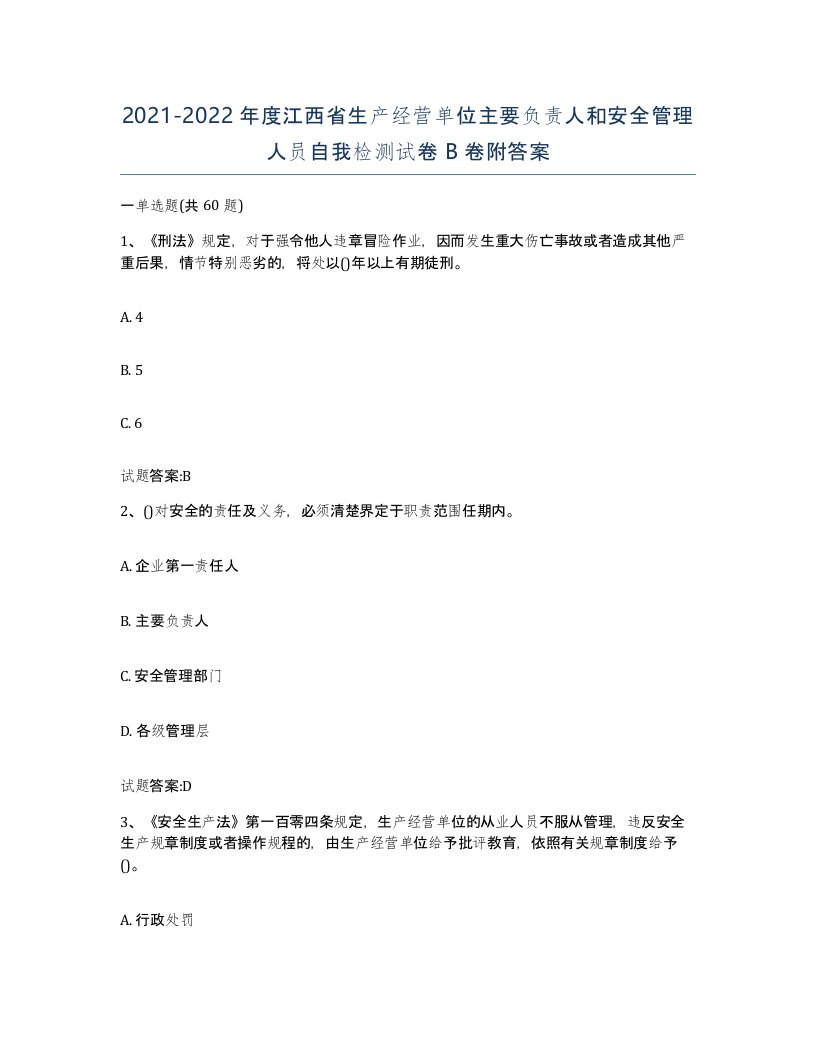 2021-2022年度江西省生产经营单位主要负责人和安全管理人员自我检测试卷B卷附答案

一单选题(共60题)

1、《刑法》规定，对于强令他人违章冒险作业，因而发生重大伤亡事故或者造成其他严重后果，情节特别恶劣的，将处以()年以上有期徒刑。

A. 4

B. 5

C. 6

试题答案:B

2、()对安全的责任及义务，必须清楚界定于职责范围任期内。

A. 企业第一责任人

B. 主要负责人

C. 安全管理部门

D. 各级管理层

试题答案:D

3、《安全生产法》第一百零四条规定，生产经营单位的从业人员不服从管理，违反安全生产规章制度或者操作规程的，由生产经营单位给予批评教育，依照有关规章制度给予()。

A. 行政处罚